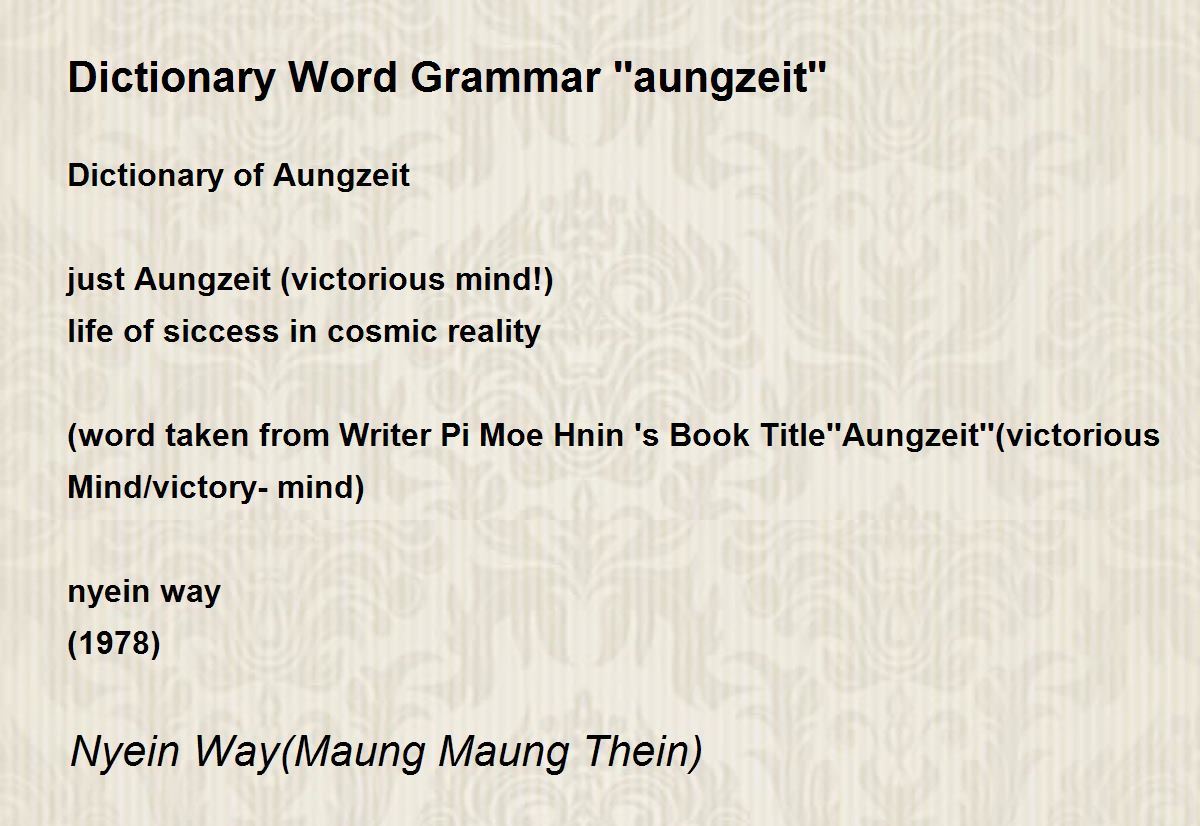 Dictionary Word Grammar "aungzeit"

Dictionary of Aungzeit

just Aungzeit (victorious mind!)
life of siccess in cosmic reality

(word taken from Writer Pi Moe Hnin 's Book Title"Aungzeit"(victorious Mind/victory- mind)

nyein way
(1978)

Nyein Way(Maung Maung Thein)